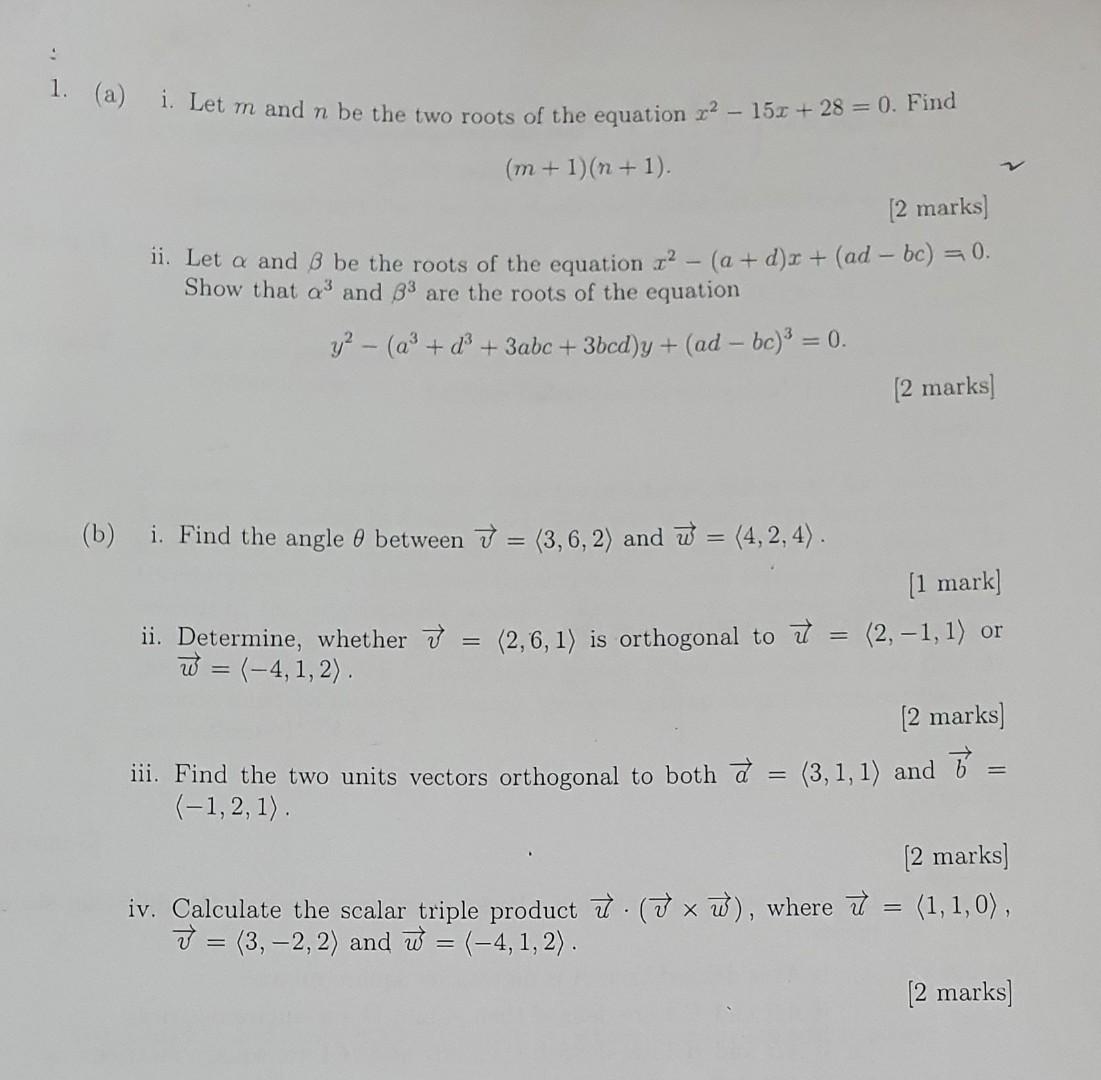 1. (a) i. Let $m$ and $n$ be the two roots of the equation $x^2 - 15x + 28 = 0$. Find

$(m+1)(n+1)$.

[2 marks]

ii. Let $\alpha$ and $\beta$ be the roots of the equation $x^2 - (a+d)x + (ad - bc) = 0$. Show that $\alpha^3$ and $\beta^3$ are the roots of the equation

$y^2 - (a^3 + d^3 + 3abc + 3bcd)y + (ad - bc)^3 = 0$.

[2 marks]

(b) i. Find the angle $\theta$ between $\vec{v} = \langle 3, 6, 2 \rangle$ and $\vec{w} = \langle 4, 2, 4 \rangle$.

[1 mark]

ii. Determine, whether $\vec{v} = \langle 2, 6, 1 \rangle$ is orthogonal to $\vec{u} = \langle 2, -1, 1 \rangle$ or $\vec{w} = \langle -4, 1, 2 \rangle$.

[2 marks]

iii. Find the two units vectors orthogonal to both $\vec{a} = \langle 3, 1, 1 \rangle$ and $\vec{b} = \langle -1, 2, 1 \rangle$.

[2 marks]

iv. Calculate the scalar triple product $\vec{u} \cdot (\vec{v} \times \vec{w})$, where $\vec{u} = \langle 1, 1, 0 \rangle$, $\vec{v} = \langle 3, -2, 2 \rangle$ and $\vec{w} = \langle -4, 1, 2 \rangle$.

[2 marks]